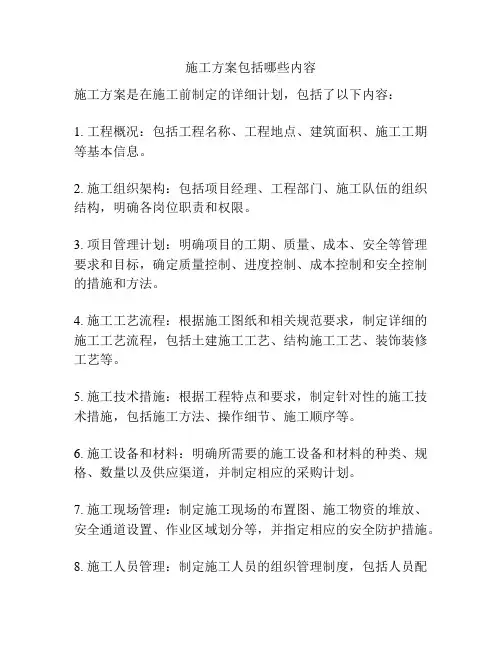 施工方案包括哪些内容

施工方案是在施工前制定的详细计划，包括了以下内容：

1. 工程概况：包括工程名称、工程地点、建筑面积、施工工期等基本信息。

2. 施工组织架构：包括项目经理、工程部门、施工队伍的组织结构，明确各岗位职责和权限。

3. 项目管理计划：明确项目的工期、质量、成本、安全等管理要求和目标，确定质量控制、进度控制、成本控制和安全控制的措施和方法。

4. 施工工艺流程：根据施工图纸和相关规范要求，制定详细的施工工艺流程，包括土建施工工艺、结构施工工艺、装饰装修工艺等。

5. 施工技术措施：根据工程特点和要求，制定针对性的施工技术措施，包括施工方法、操作细节、施工顺序等。

6. 施工设备和材料：明确所需要的施工设备和材料的种类、规格、数量以及供应渠道，并制定相应的采购计划。

7. 施工现场管理：制定施工现场的布置图、施工物资的堆放、安全通道设置、作业区域划分等，并指定相应的安全防护措施。

8. 施工人员管理：制定施工人员的组织管理制度，包括人员配